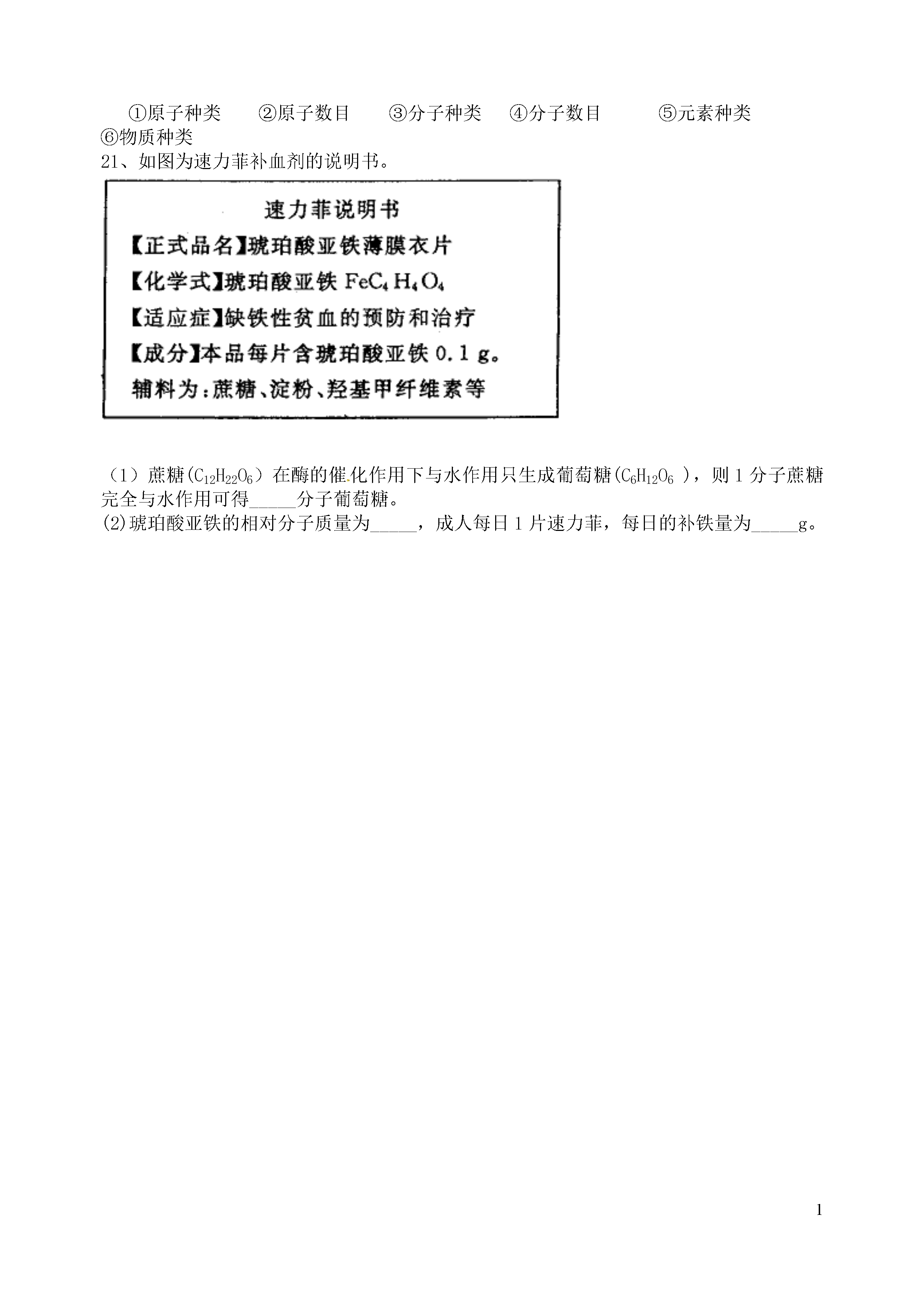 ①原子种类　②原子数目　③分子种类　④分子数目　⑤元素种类
⑥物质种类
21、如图为速力菲补血剂的说明书。

速力菲说明书
【正式品名】琥珀酸亚铁薄膜衣片
【化学式】琥珀酸亚铁 $FeC_4H_4O_4$
【适应症】缺铁性贫血的预防和治疗
【成分】本品每片含琥珀酸亚铁 0.1 g。
辅料为：蔗糖、淀粉、羟基甲纤维素等

（1）蔗糖($C_{12}H_{22}O_6$）在酶的催化作用下与水作用只生成葡萄糖($C_6H_{12}O_6$ )，则 1 分子蔗糖完全与水作用可得_____分子葡萄糖。
(2)琥珀酸亚铁的相对分子质量为_____，成人每日 1 片速力菲，每日的补铁量为_____g。

1